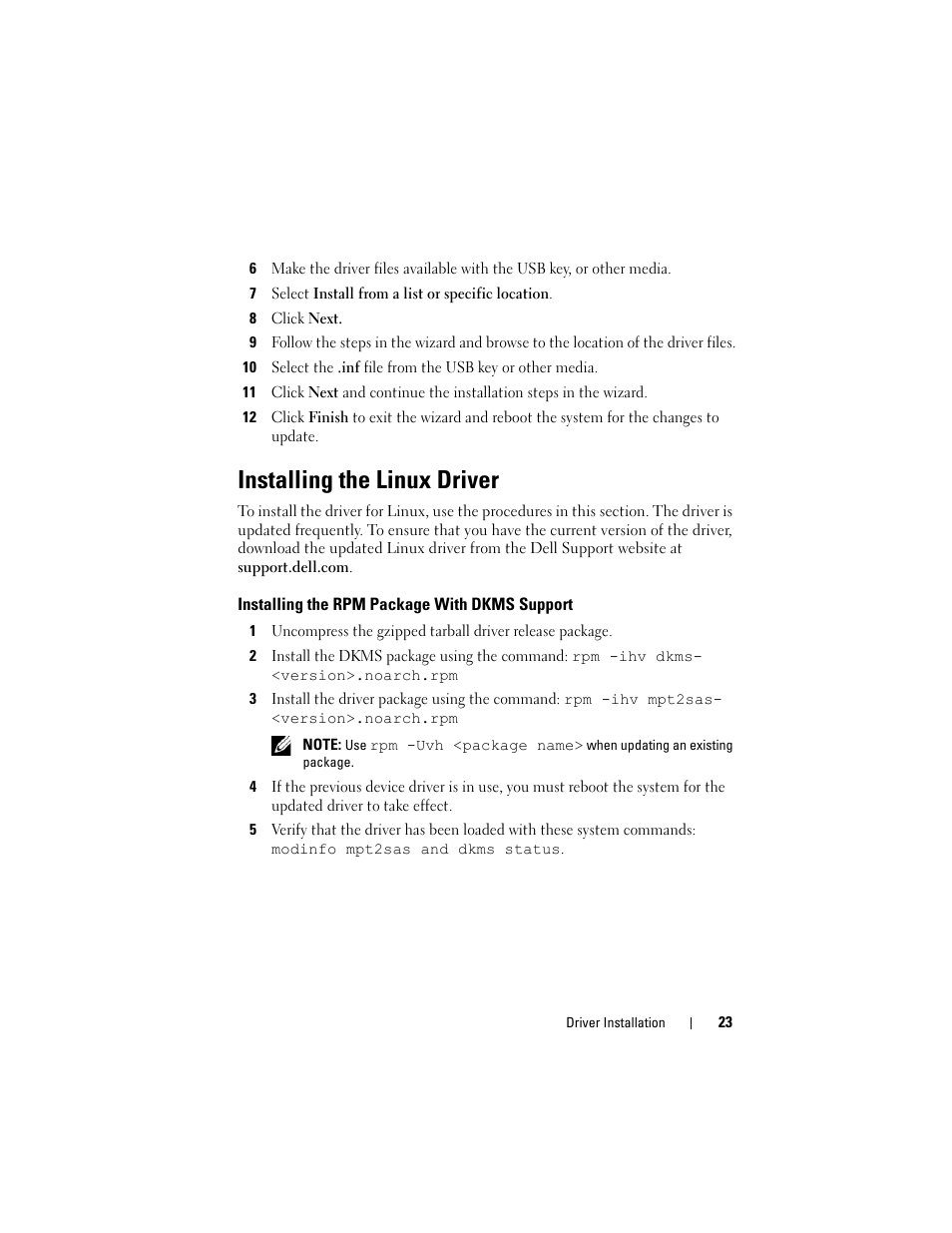 6 Make the driver files available with the USB key, or other media.

7 Select Install from a list or specific location.

8 Click Next.

9 Follow the steps in the wizard and browse to the location of the driver files.

10 Select the .inf file from the USB key or other media.

11 Click Next and continue the installation steps in the wizard.

12 Click Finish to exit the wizard and reboot the system for the changes to update.

Installing the Linux Driver

To install the driver for Linux, use the procedures in this section. The driver is updated frequently. To ensure that you have the current version of the driver, download the updated Linux driver from the Dell Support website at support.dell.com.

Installing the RPM Package With DKMS Support

1 Uncompress the gzipped tarball driver release package.

2 Install the DKMS package using the command: rpm -ihv dkms-<version>.noarch.rpm

3 Install the driver package using the command: rpm -ihv mpt2sas-<version>.noarch.rpm

NOTE: Use rpm -Uvh <package name> when updating an existing package.

4 If the previous device driver is in use, you must reboot the system for the updated driver to take effect.

5 Verify that the driver has been loaded with these system commands: modinfo mpt2sas and dkms status.

Driver Installation | 23